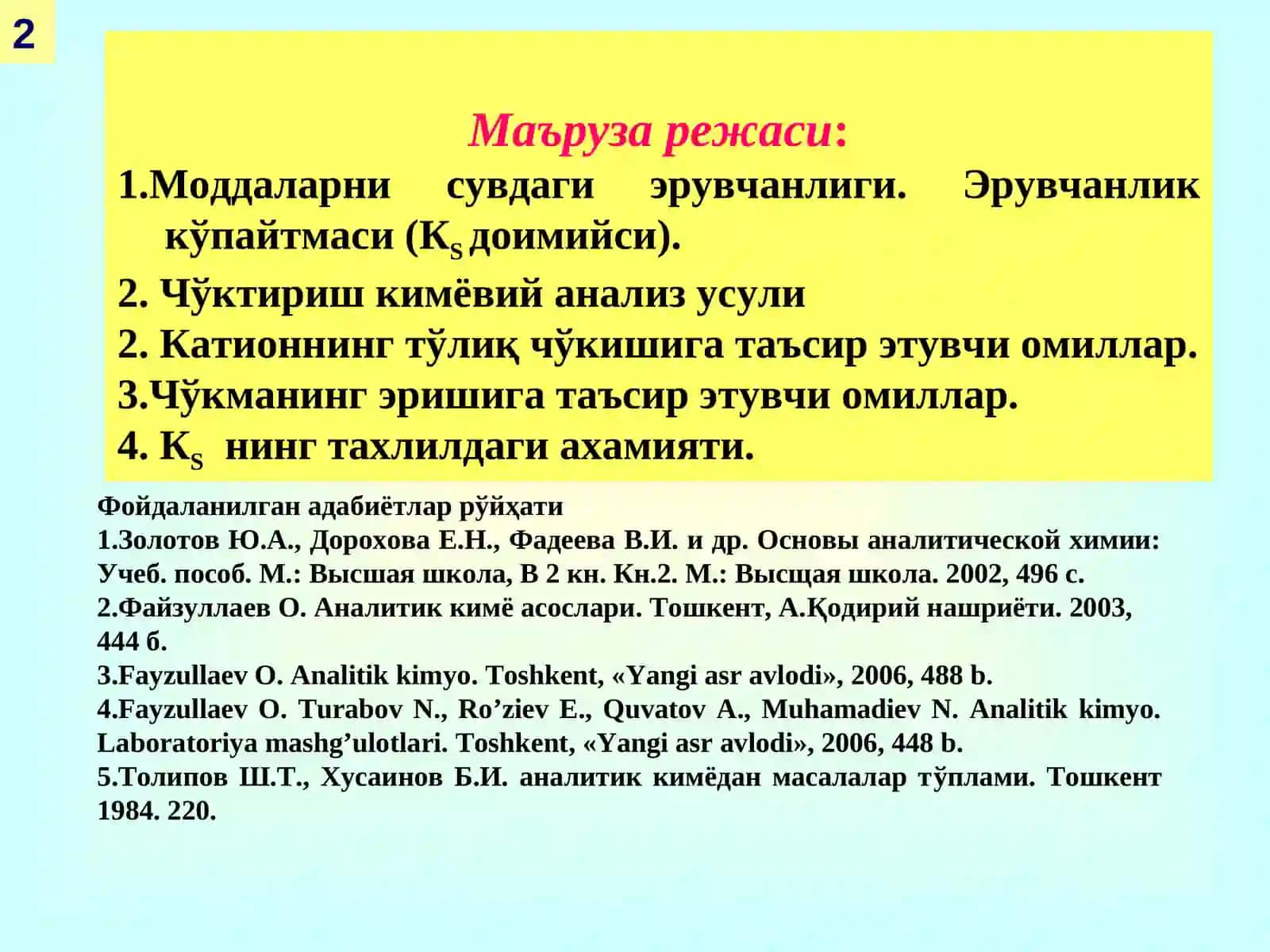 2

Маъруза режаси:

1.Моддаларни сувдаги эрувчанлиги. Эрувчанлик кўпайтмаси ($K_S$ доимийси).

2. Чўктириш кимёвий анализ усули

2. Катионнинг тўлиқ чўкишига таъсир этувчи омиллар.

3.Чўкманинг эришига таъсир этувчи омиллар.

4. $K_S$ нинг тахлилдаги ахамияти.

Фойдаланилган адабиётлар рўйҳати

1.Золотов Ю.А., Дорохова Е.Н., Фадеева В.И. и др. Основы аналитической химии: Учеб. пособ. М.: Высшая школа, В 2 кн. Кн.2. М.: Высщая школа. 2002, 496 с.

2.Файзуллаев О. Аналитик кимё асослари. Тошкент, А.Қодирий нашриёти. 2003, 444 б.

3.Fayzullaev O. Analitik kimyo. Toshkent, «Yangi asr avlodi», 2006, 488 b.

4.Fayzullaev O. Turabov N., Ro’ziev E., Quvatov A., Muhamadiev N. Analitik kimyo. Laboratoriya mashg’ulotlari. Toshkent, «Yangi asr avlodi», 2006, 448 b.

5.Толипов Ш.Т., Хусаинов Б.И. аналитик кимёдан масалалар тўплами. Тошкент 1984. 220.